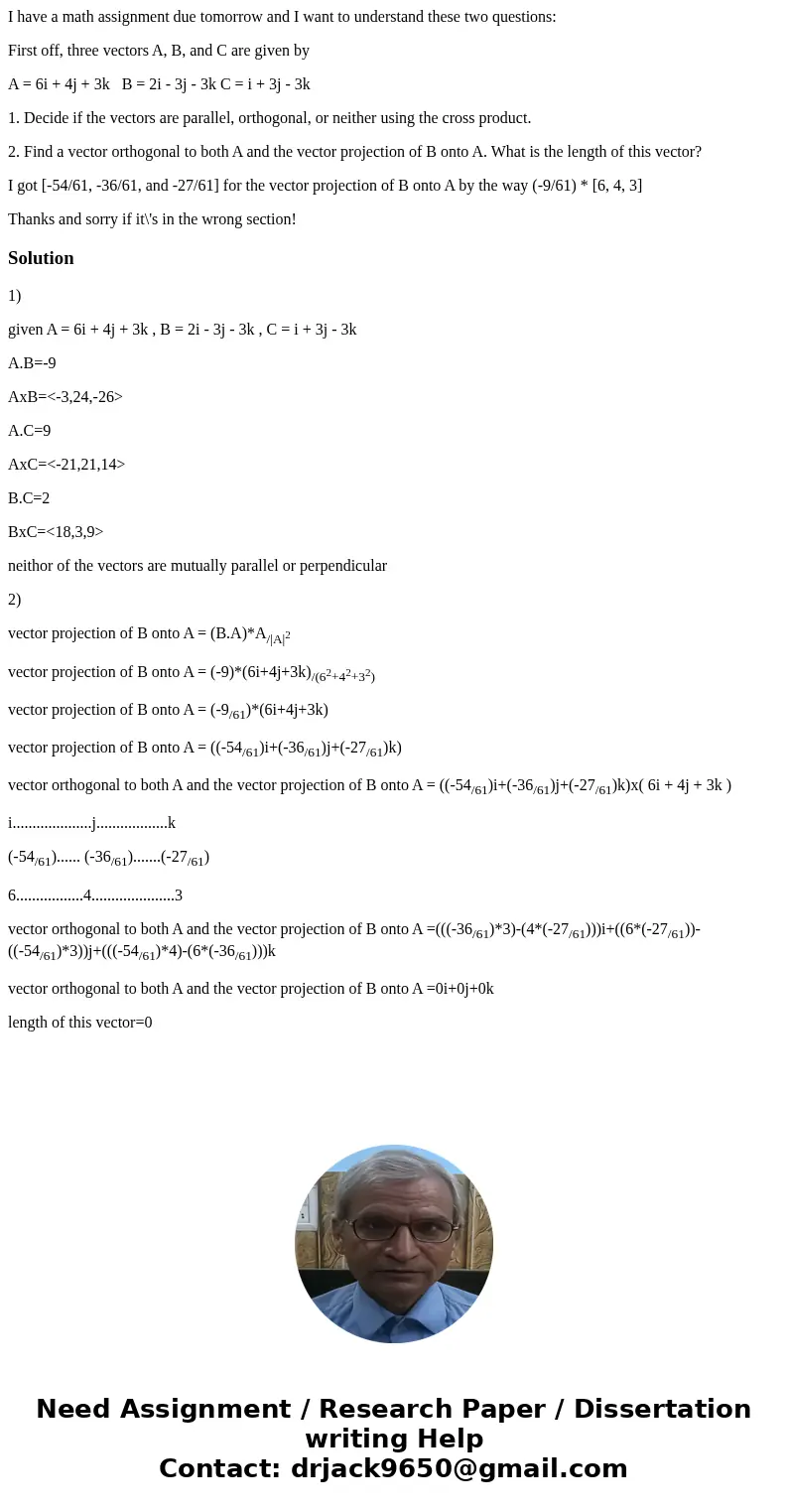 I have a math assignment due tomorrow and I want to understand these two questions:

First off, three vectors A, B, and C are given by

A = 6i + 4j + 3k   B = 2i - 3j - 3k C = i + 3j - 3k

1. Decide if the vectors are parallel, orthogonal, or neither using the cross product.

2. Find a vector orthogonal to both A and the vector projection of B onto A. What is the length of this vector?

I got [-54/61, -36/61, and -27/61] for the vector projection of B onto A by the way (-9/61) * [6, 4, 3]

Thanks and sorry if it\'s in the wrong section!

Solution

1)

given A = 6i + 4j + 3k , B = 2i - 3j - 3k , C = i + 3j - 3k

A.B=-9

AxB=<-3,24,-26>

A.C=9

AxC=<-21,21,14>

B.C=2

BxC=<18,3,9>

neithor of the vectors are mutually parallel or perpendicular

2)

vector projection of B onto A = (B.A)*A$_{/|A|^2}$

vector projection of B onto A = (-9)*(6i+4j+3k)$_{/(6^2+4^2+3^2)}$

vector projection of B onto A = (-9$_{/61}$)*(6i+4j+3k)

vector projection of B onto A = ((-54$_{/61}$)i+(-36$_{/61}$)j+(-27$_{/61}$)k)

vector orthogonal to both A and the vector projection of B onto A = ((-54$_{/61}$)i+(-36$_{/61}$)j+(-27$_{/61}$)k)x( 6i + 4j + 3k )

i....................j..................k

(-54$_{/61}$)...... (-36$_{/61}$).......(-27$_{/61}$)

6.................4.....................3

vector orthogonal to both A and the vector projection of B onto A =(((-36$_{/61}$)*3)-(4*(-27$_{/61}$)))i+((6*(-27$_{/61}$))-((-54$_{/61}$)*3))j+(((-54$_{/61}$)*4)-(6*(-36$_{/61}$)))k

vector orthogonal to both A and the vector projection of B onto A =0i+0j+0k

length of this vector=0

Need Assignment / Research Paper / Dissertation writing Help
Contact: drjack9650@gmail.com